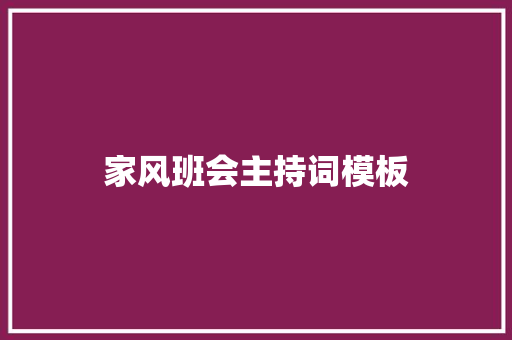 家风班会主持词模板